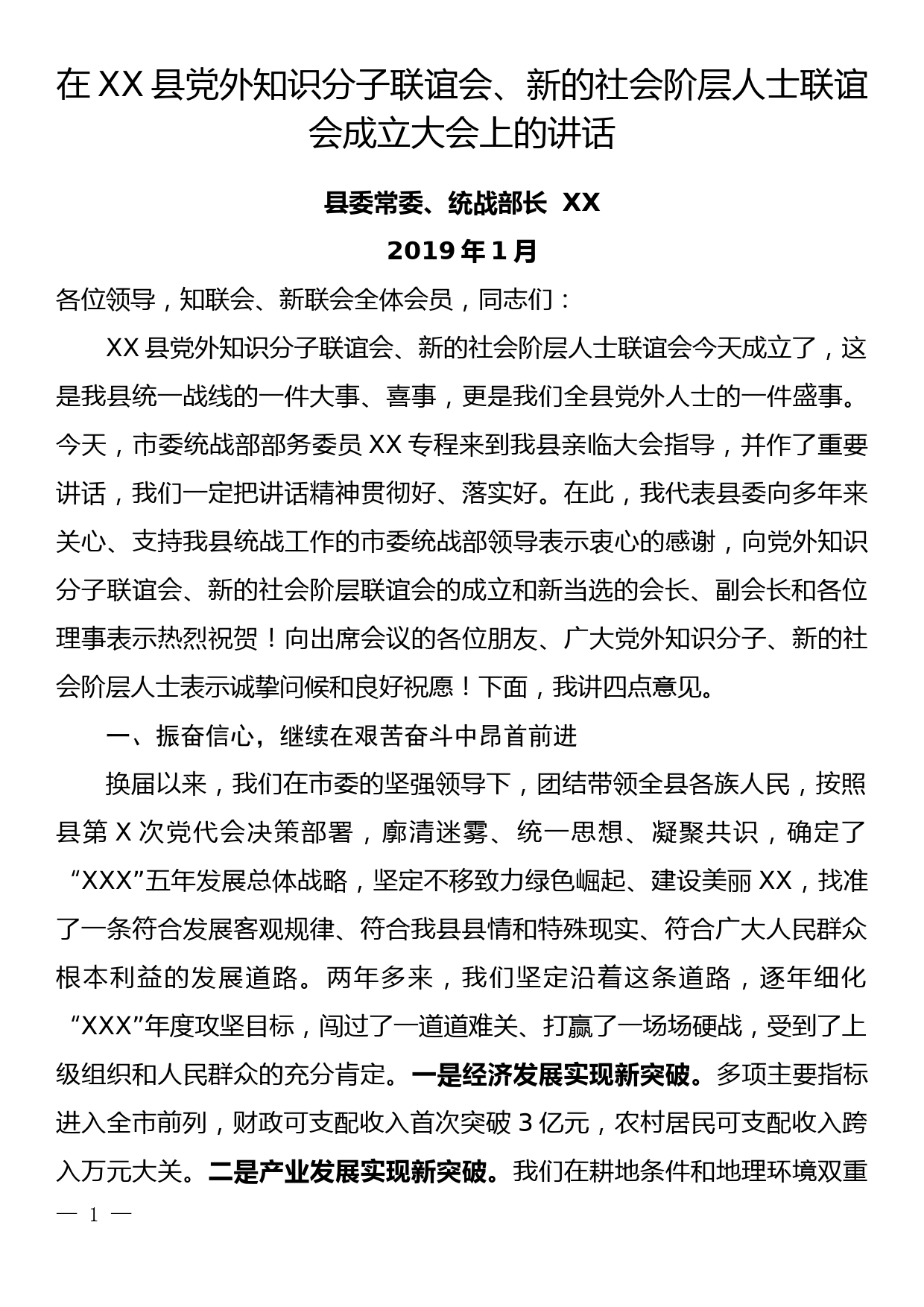 在XX县党外知识分子联谊会、新的社会阶层人士联谊会成立大会上的讲话

县委常委、统战部长 XX

2019年1月

各位领导，知联会、新联会全体会员，同志们：

XX县党外知识分子联谊会、新的社会阶层人士联谊会今天成立了，这是我县统一战线的一件大事、喜事，更是我们全县党外人士的一件盛事。今天，市委统战部部务委员XX专程来到我县亲临大会指导，并作了重要讲话，我们一定把讲话精神贯彻好、落实好。在此，我代表县委向多年来关心、支持我县统战工作的市委统战部领导表示衷心的感谢，向党外知识分子联谊会、新的社会阶层联谊会的成立和新当选的会长、副会长和各位理事表示热烈祝贺！向出席会议的各位朋友、广大党外知识分子、新的社会阶层人士表示诚挚问候和良好祝愿！下面，我讲四点意见。

一、振奋信心，继续在艰苦奋斗中昂首前进

换届以来，我们在市委的坚强领导下，团结带领全县各族人民，按照县第X次党代会决策部署，廓清迷雾、统一思想、凝聚共识，确定了“XXX”五年发展总体战略，坚定不移致力绿色崛起、建设美丽XX，找准了一条符合发展客观规律、符合我县县情和特殊现实、符合广大人民群众根本利益的发展道路。两年多来，我们坚定沿着这条道路，逐年细化“XXX”年度攻坚目标，闯过了一道道难关、打赢了一场场硬战，受到了上级组织和人民群众的充分肯定。一是经济发展实现新突破。多项主要指标进入全市前列，财政可支配收入首次突破3亿元，农村居民可支配收入跨入万元大关。二是产业发展实现新突破。我们在耕地条件和地理环境双重

— 1 —